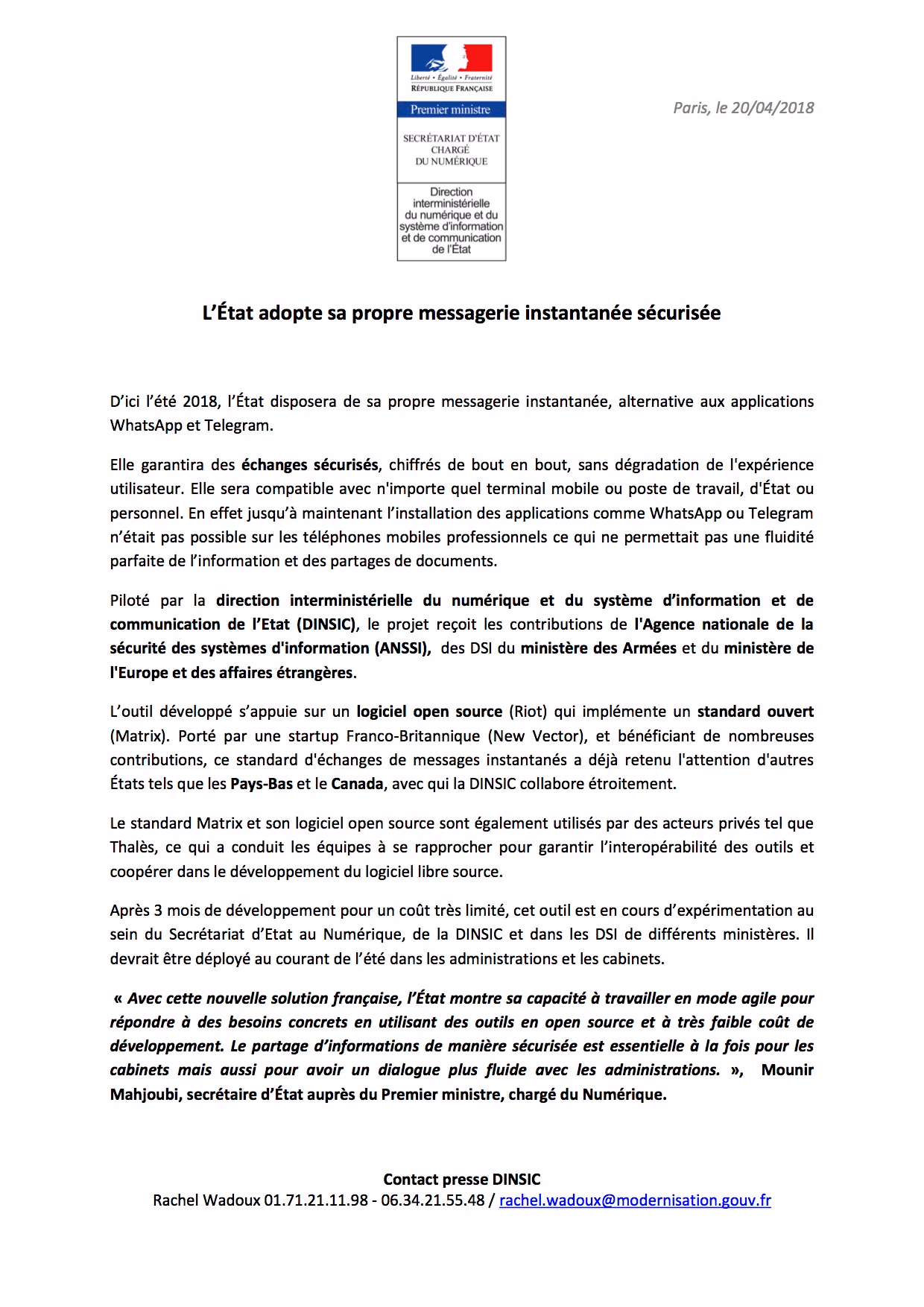 Liberté • Égalité • Fraternité
RÉPUBLIQUE FRANÇAISE

Premier ministre

SECRÉTARIAT D'ÉTAT CHARGÉ DU NUMÉRIQUE

Direction interministérielle du numérique et du système d'information et de communication de l'État

Paris, le 20/04/2018

L'État adopte sa propre messagerie instantanée sécurisée

D'ici l'été 2018, l'État disposera de sa propre messagerie instantanée, alternative aux applications WhatsApp et Telegram.

Elle garantira des échanges sécurisés, chiffrés de bout en bout, sans dégradation de l'expérience utilisateur. Elle sera compatible avec n'importe quel terminal mobile ou poste de travail, d'État ou personnel. En effet jusqu'à maintenant l'installation des applications comme WhatsApp ou Telegram n'était pas possible sur les téléphones mobiles professionnels ce qui ne permettait pas une fluidité parfaite de l'information et des partages de documents.

Piloté par la direction interministérielle du numérique et du système d'information et de communication de l'Etat (DINSIC), le projet reçoit les contributions de l'Agence nationale de la sécurité des systèmes d'information (ANSSI), des DSI du ministère des Armées et du ministère de l'Europe et des affaires étrangères.

L'outil développé s'appuie sur un logiciel open source (Riot) qui implémente un standard ouvert (Matrix). Porté par une startup Franco-Britannique (New Vector), et bénéficiant de nombreuses contributions, ce standard d'échanges de messages instantanés a déjà retenu l'attention d'autres États tels que les Pays-Bas et le Canada, avec qui la DINSIC collabore étroitement.

Le standard Matrix et son logiciel open source sont également utilisés par des acteurs privés tel que Thalès, ce qui a conduit les équipes à se rapprocher pour garantir l'interopérabilité des outils et coopérer dans le développement du logiciel libre source.

Après 3 mois de développement pour un coût très limité, cet outil est en cours d'expérimentation au sein du Secrétariat d'Etat au Numérique, de la DINSIC et dans les DSI de différents ministères. Il devrait être déployé au courant de l'été dans les administrations et les cabinets.

« Avec cette nouvelle solution française, l'État montre sa capacité à travailler en mode agile pour répondre à des besoins concrets en utilisant des outils en open source et à très faible coût de développement. Le partage d'informations de manière sécurisée est essentielle à la fois pour les cabinets mais aussi pour avoir un dialogue plus fluide avec les administrations. », Mounir Mahjoubi, secrétaire d'État auprès du Premier ministre, chargé du Numérique.

Contact presse DINSIC
Rachel Wadoux 01.71.21.11.98 - 06.34.21.55.48 / rachel.wadoux@modernisation.gouv.fr